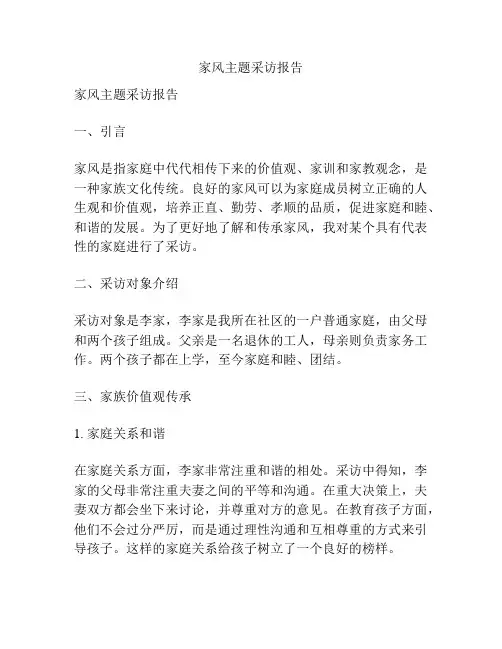 家风主题采访报告

家风主题采访报告

一、引言

家风是指家庭中代代相传下来的价值观、家训和家教观念，是一种家族文化传统。良好的家风可以为家庭成员树立正确的人生观和价值观，培养正直、勤劳、孝顺的品质，促进家庭和睦、和谐的发展。为了更好地了解和传承家风，我对某个具有代表性的家庭进行了采访。

二、采访对象介绍

采访对象是李家，李家是我所在社区的一户普通家庭，由父母和两个孩子组成。父亲是一名退休的工人，母亲则负责家务工作。两个孩子都在上学，至今家庭和睦、团结。

三、家族价值观传承

1. 家庭关系和谐

在家庭关系方面，李家非常注重和谐的相处。采访中得知，李家的父母非常注重夫妻之间的平等和沟通。在重大决策上，夫妻双方都会坐下来讨论，并尊重对方的意见。在教育孩子方面，他们不会过分严厉，而是通过理性沟通和互相尊重的方式来引导孩子。这样的家庭关系给孩子树立了一个良好的榜样。